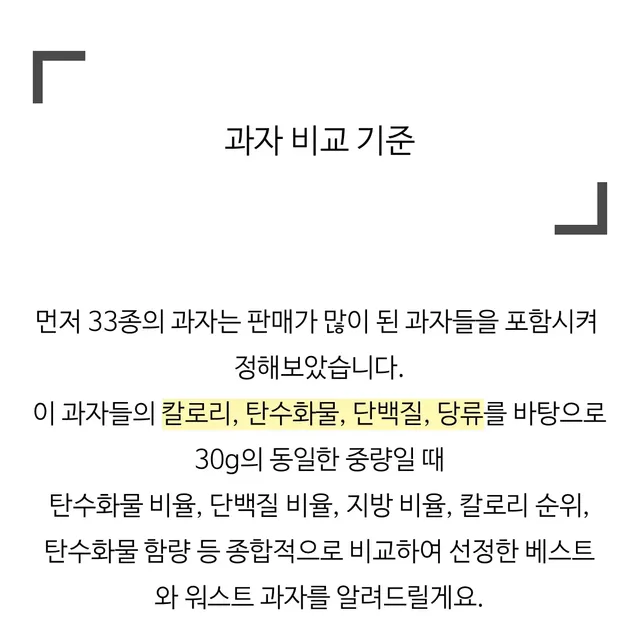 과자 비교 기준

먼저 33종의 과자는 판매가 많이 된 과자들을 포함시켜 정해보았습니다.
이 과자들의 칼로리, 탄수화물, 단백질, 당류를 바탕으로
30g의 동일한 중량일 때
탄수화물 비율, 단백질 비율, 지방 비율, 칼로리 순위,
탄수화물 함량 등 종합적으로 비교하여 선정한 베스트와 워스트 과자를 알려드릴게요.